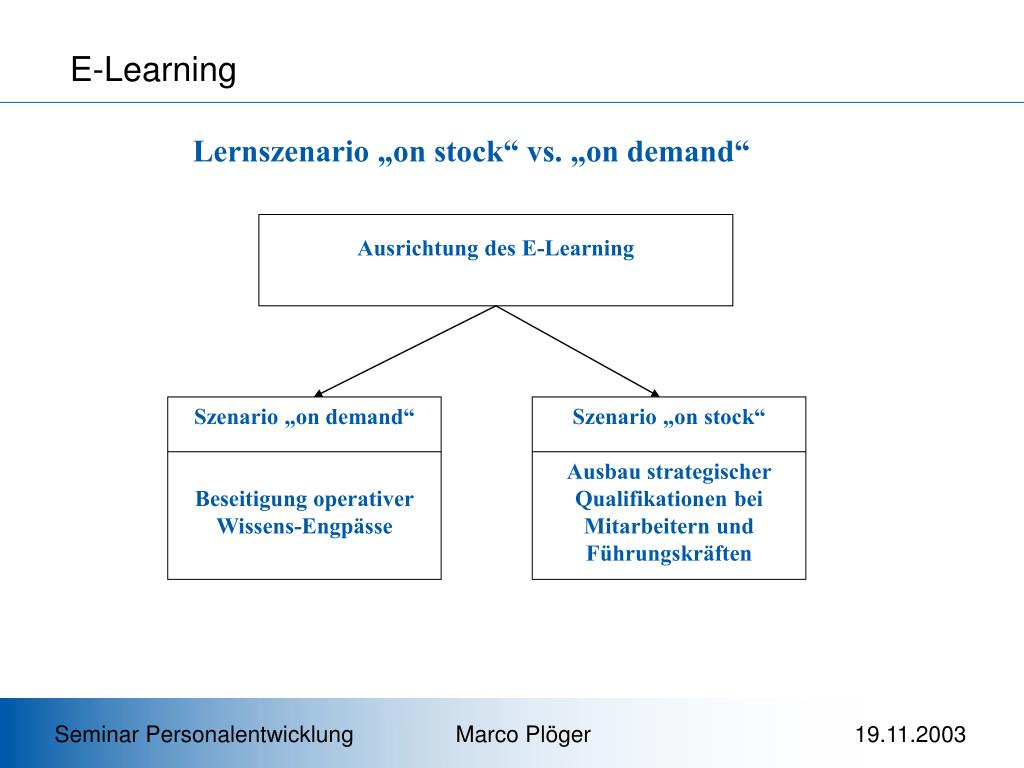 E-Learning

Lernszenario „on stock“ vs. „on demand“

Ausrichtung des E-Learning

Szenario „on demand“

Beseitigung operativer Wissens-Engpässe

Szenario „on stock“

Ausbau strategischer Qualifikationen bei Mitarbeitern und Führungskräften

Seminar Personalentwicklung Marco Plöger 19.11.2003